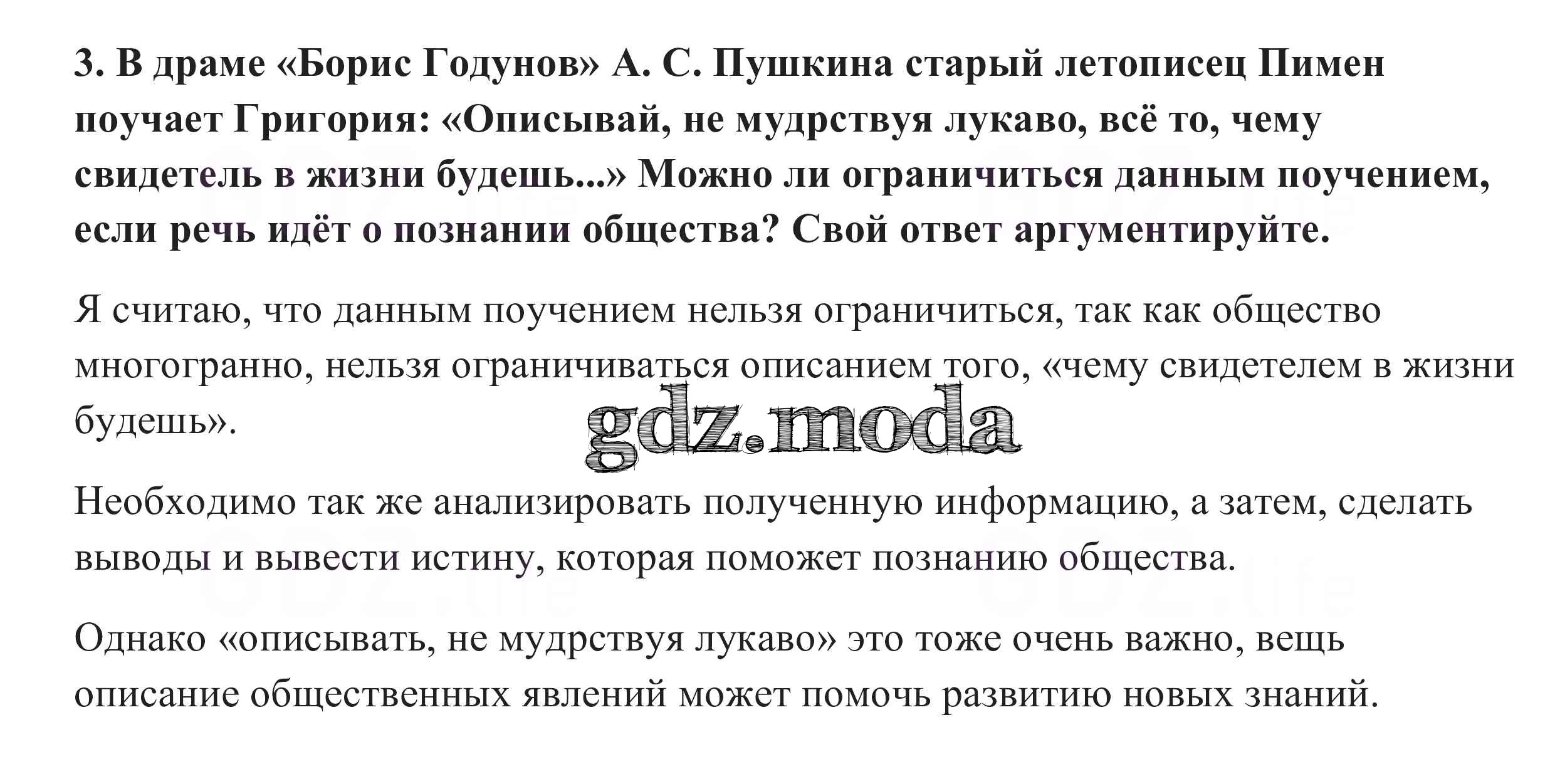 3. В драме «Борис Годунов» А. С. Пушкина старый летописец Пимен поучает Григория: «Описывай, не мудрствуя лукаво, всё то, чему свидетель в жизни будешь...» Можно ли ограничиться данным поучением, если речь идёт о познании общества? Свой ответ аргументируйте.

Я считаю, что данным поучением нельзя ограничиться, так как общество многогранно, нельзя ограничиваться описанием того, «чему свидетелем в жизни будешь».

gdz.moda

Необходимо так же анализировать полученную информацию, а затем, сделать выводы и вывести истину, которая поможет познанию общества.

Однако «описывать, не мудрствуя лукаво» это тоже очень важно, вещь описание общественных явлений может помочь развитию новых знаний.